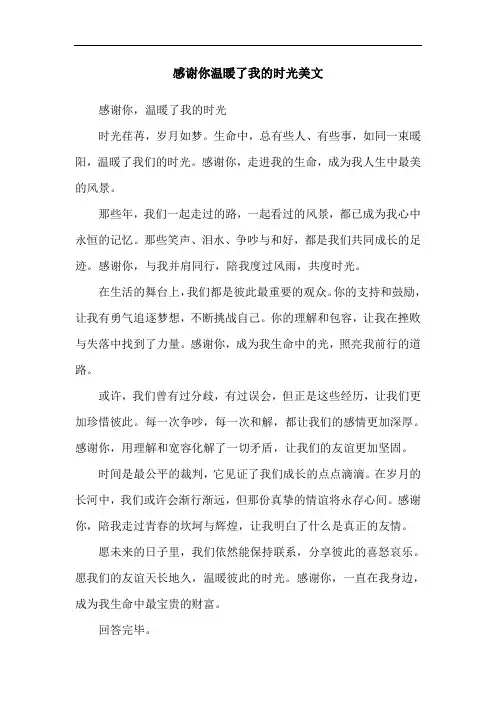 感谢你温暖了我的时光美文

感谢你，温暖了我的时光

时光荏苒，岁月如梦。生命中，总有些人、有些事，如同一束暖阳，温暖了我们的时光。感谢你，走进我的生命，成为我人生中最美的风景。

那些年，我们一起走过的路，一起看过的风景，都已成为我心中永恒的记忆。那些笑声、泪水、争吵与和好，都是我们共同成长的足迹。感谢你，与我并肩同行，陪我度过风雨，共度时光。

在生活的舞台上，我们都是彼此最重要的观众。你的支持和鼓励，让我有勇气追逐梦想，不断挑战自己。你的理解和包容，让我在挫败与失落中找到了力量。感谢你，成为我生命中的光，照亮我前行的道路。

或许，我们曾有过分歧，有过误会，但正是这些经历，让我们更加珍惜彼此。每一次争吵，每一次和解，都让我们的感情更加深厚。感谢你，用理解和宽容化解了一切矛盾，让我们的友谊更加坚固。

时间是最公平的裁判，它见证了我们成长的点点滴滴。在岁月的长河中，我们或许会渐行渐远，但那份真挚的情谊将永存心间。感谢你，陪我走过青春的坎坷与辉煌，让我明白了什么是真正的友情。

愿未来的日子里，我们依然能保持联系，分享彼此的喜怒哀乐。愿我们的友谊天长地久，温暖彼此的时光。感谢你，一直在我身边，成为我生命中最宝贵的财富。

回答完毕。